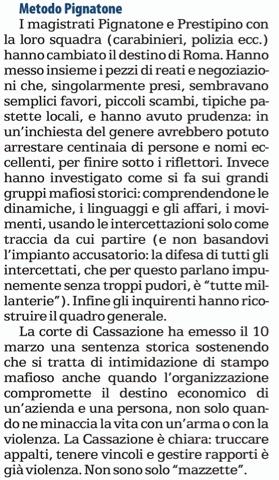 Metodo Pignatone

I magistrati Pignatone e Prestipino con la loro squadra (carabinieri, polizia ecc.) hanno cambiato il destino di Roma. Hanno messo insieme i pezzi di reati e negoziazioni che, singolarmente presi, sembravano semplici favori, piccoli scambi, tipiche pastette locali, e hanno avuto prudenza: in un'inchiesta del genere avrebbero potuto arrestare centinaia di persone e nomi eccellenti, per finire sotto i riflettori. Invece hanno investigato come si fa sui grandi gruppi mafiosi storici: comprendendone le dinamiche, i linguaggi e gli affari, i movimenti, usando le intercettazioni solo come traccia da cui partire (e non basandovi l'impianto accusatorio: la difesa di tutti gli intercettati, che per questo parlano impunemente senza troppi pudori, è "tutte millanterie"). Infine gli inquirenti hanno ricostruire il quadro generale.

La corte di Cassazione ha emesso il 10 marzo una sentenza storica sostenendo che si tratta di intimidazione di stampo mafioso anche quando l'organizzazione compromette il destino economico di un'azienda e una persona, non solo quando ne minaccia la vita con un'arma o con la violenza. La Cassazione è chiara: truccare appalti, tenere vincoli e gestire rapporti è già violenza. Non sono solo "mazzette".